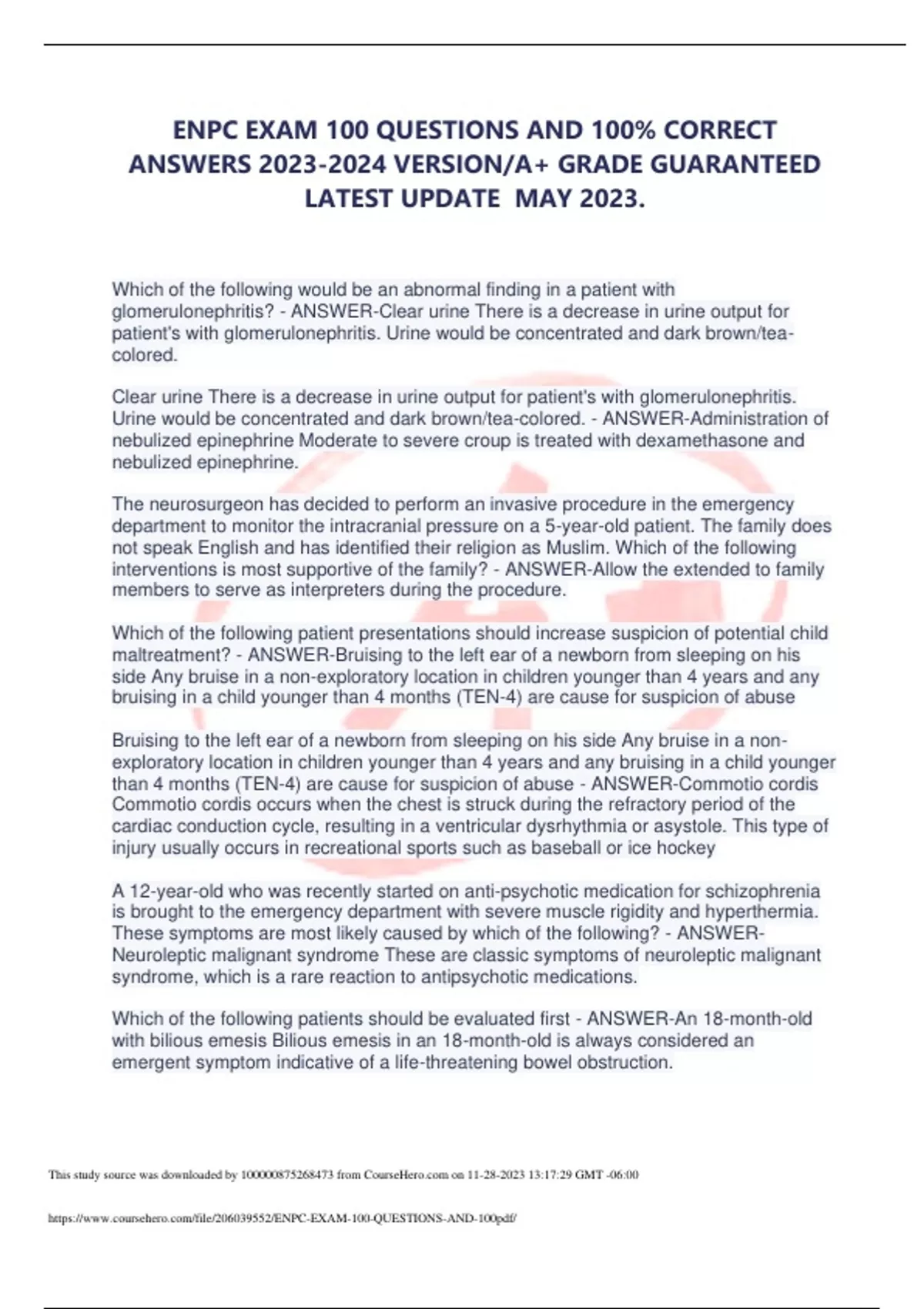 ENPC EXAM 100 QUESTIONS AND 100% CORRECT ANSWERS 2023-2024 VERSION/A+ GRADE GUARANTEED LATEST UPDATE MAY 2023.

Which of the following would be an abnormal finding in a patient with glomerulonephritis? - ANSWER-Clear urine There is a decrease in urine output for patient's with glomerulonephritis. Urine would be concentrated and dark brown/tea-colored.

Clear urine There is a decrease in urine output for patient's with glomerulonephritis. Urine would be concentrated and dark brown/tea-colored. - ANSWER-Administration of nebulized epinephrine Moderate to severe croup is treated with dexamethasone and nebulized epinephrine.

The neurosurgeon has decided to perform an invasive procedure in the emergency department to monitor the intracranial pressure on a 5-year-old patient. The family does not speak English and has identified their religion as Muslim. Which of the following interventions is most supportive of the family? - ANSWER-Allow the extended to family members to serve as interpreters during the procedure.

Which of the following patient presentations should increase suspicion of potential child maltreatment? - ANSWER-Bruising to the left ear of a newborn from sleeping on his side Any bruise in a non-exploratory location in children younger than 4 years and any bruising in a child younger than 4 months (TEN-4) are cause for suspicion of abuse

Bruising to the left ear of a newborn from sleeping on his side Any bruise in a non-exploratory location in children younger than 4 years and any bruising in a child younger than 4 months (TEN-4) are cause for suspicion of abuse - ANSWER-Commotio cordis Commotio cordis occurs when the chest is struck during the refractory period of the cardiac conduction cycle, resulting in a ventricular dysrhythmia or asystole. This type of injury usually occurs in recreational sports such as baseball or ice hockey

A 12-year-old who was recently started on anti-psychotic medication for schizophrenia is brought to the emergency department with severe muscle rigidity and hyperthermia. These symptoms are most likely caused by which of the following? - ANSWER-Neuroleptic malignant syndrome These are classic symptoms of neuroleptic malignant syndrome, which is a rare reaction to antipsychotic medications.

Which of the following patients should be evaluated first - ANSWER-An 18-month-old with bilious emesis Bilious emesis in an 18-month-old is always considered an emergent symptom indicative of a life-threatening bowel obstruction.

This study source was downloaded by 100000875268473 from CourseHero.com on 11-28-2023 13:17:29 GMT -06:00

https://www.coursehero.com/file/206039552/ENPC-EXAM-100-QUESTIONS-AND-100pdf/